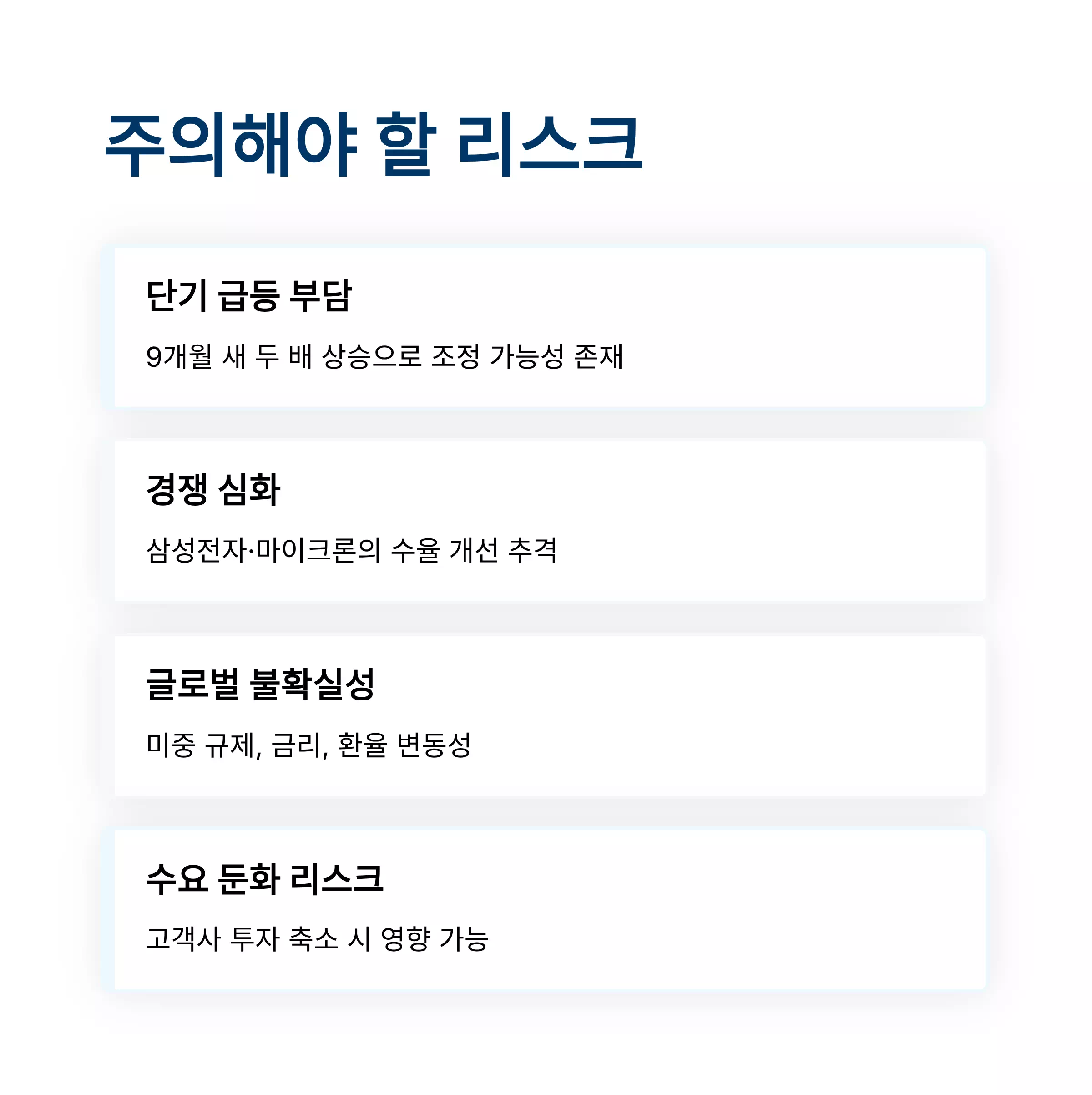 주의해야 할 리스크

단기 급등 부담

9개월 새 두 배 상승으로 조정 가능성 존재

경쟁 심화

삼성전자·마이크론의 수율 개선 추격

글로벌 불확실성

미중 규제, 금리, 환율 변동성

수요 둔화 리스크

고객사 투자 축소 시 영향 가능